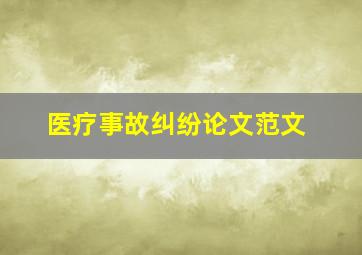 医疗事故纠纷论文范文